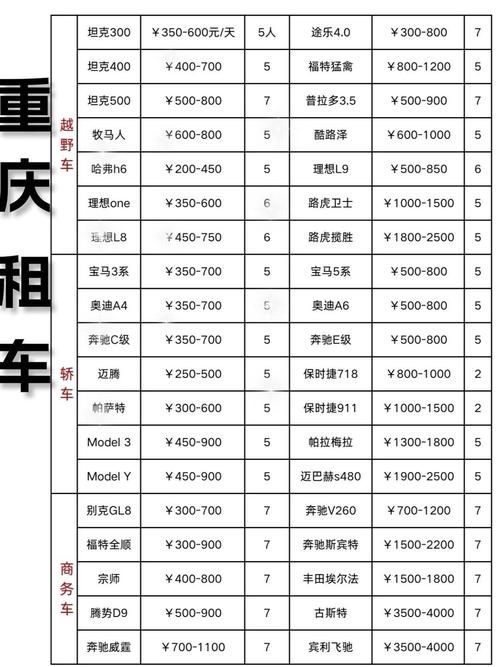 重庆租车

| | | | | | | |
|---|---|---|---|---|---|---|
| 越野车 | 坦克300 | ¥350-600元/天 | 5人 | 途乐4.0 | ¥300-800 | 7 |
| | 坦克400 | ¥400-700 | 5 | 福特猛禽 | ¥800-1200 | 5 |
| | 坦克500 | ¥500-800 | 7 | 普拉多3.5 | ¥500-900 | 7 |
| | 牧马人 | ¥600-800 | 5 | 酷路泽 | ¥600-1000 | 5 |
| | 哈弗h6 | ¥200-450 | 5 | 理想L9 | ¥500-850 | 6 |
| | 理想one | ¥350-600 | 6 | 路虎卫士 | ¥1000-1500 | 5 |
| | 理想L8 | ¥450-750 | 6 | 路虎揽胜 | ¥1800-2500 | 5 |
| 轿车 | 宝马3系 | ¥350-700 | 5 | 宝马5系 | ¥500-800 | 5 |
| | 奥迪A4 | ¥350-700 | 5 | 奥迪A6 | ¥500-800 | 5 |
| | 奔驰C级 | ¥350-700 | 5 | 奔驰E级 | ¥500-800 | 5 |
| | 迈腾 | ¥250-500 | 5 | 保时捷718 | ¥800-1000 | 2 |
| | 帕萨特 | ¥300-600 | 5 | 保时捷911 | ¥1000-1500 | 2 |
| | Model 3 | ¥450-900 | 5 | 帕拉梅拉 | ¥1300-1800 | 5 |
| | Model Y | ¥450-900 | 5 | 迈巴赫s480 | ¥1900-2500 | 5 |
| 商务车 | 别克GL8 | ¥300-700 | 7 | 奔驰V260 | ¥700-1200 | 7 |
| | 福特全顺 | ¥300-900 | 7 | 奔驰斯宾特 | ¥1500-2200 | 7 |
| | 宗师 | ¥400-800 | 7 | 丰田埃尔法 | ¥1500-1800 | 7 |
| | 腾势D9 | ¥500-900 | 7 | 古斯特 | ¥3500-4000 | 7 |
| | 奔驰威霆 | ¥700-1100 | 7 | 宾利飞驰 | ¥3500-4000 | 7 |